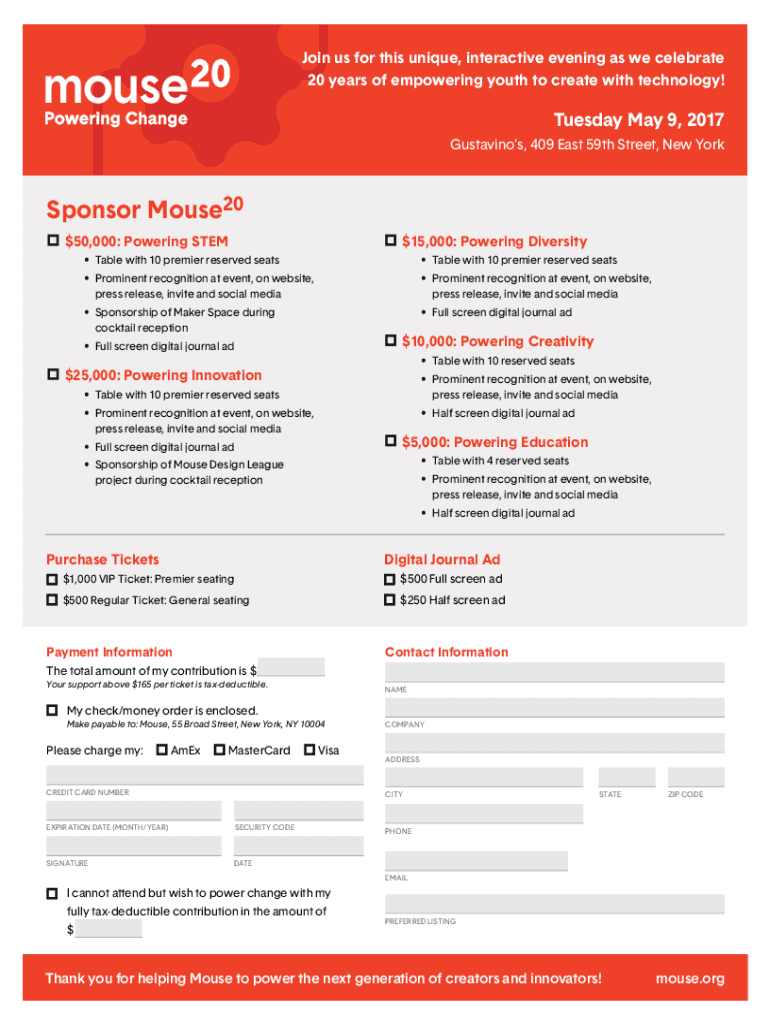 mouse$^{20}$
Powering Change

Join us for this unique, interactive evening as we celebrate 20 years of empowering youth to create with technology!

Tuesday May 9, 2017
Gustavino's, 409 East 59th Street, New York

Sponsor Mouse$^{20}$

$50,000: Powering STEM
• Table with 10 premier reserved seats
• Prominent recognition at event, on website, press release, invite and social media
• Sponsorship of Maker Space during cocktail reception
• Full screen digital journal ad

$25,000: Powering Innovation
• Table with 10 premier reserved seats
• Prominent recognition at event, on website, press release, invite and social media
• Full screen digital journal ad
• Sponsorship of Mouse Design League project during cocktail reception

$15,000: Powering Diversity
• Table with 10 premier reserved seats
• Prominent recognition at event, on website, press release, invite and social media
• Full screen digital journal ad

$10,000: Powering Creativity
• Table with 10 reserved seats
• Prominent recognition at event, on website, press release, invite and social media
• Half screen digital journal ad

$5,000: Powering Education
• Table with 4 reserved seats
• Prominent recognition at event, on website, press release, invite and social media
• Half screen digital journal ad

Purchase Tickets
$1,000 VIP Ticket: Premier seating
$500 Regular Ticket: General seating

Digital Journal Ad
$500 Full screen ad
$250 Half screen ad

Payment Information
The total amount of my contribution is $
Your support above $165 per ticket is tax-deductible.

My check/money order is enclosed.
Make payable to: Mouse, 55 Broad Street, New York, NY 10004

Please charge my: AmEx MasterCard Visa

CREDIT CARD NUMBER
EXPIRATION DATE (MONTH/YEAR) SECURITY CODE
SIGNATURE DATE

I cannot attend but wish to power change with my fully tax-deductible contribution in the amount of $

Contact Information
NAME
COMPANY
ADDRESS
CITY STATE ZIP CODE
PHONE
EMAIL
PREFERRED LISTING

Thank you for helping Mouse to power the next generation of creators and innovators!
mouse.org